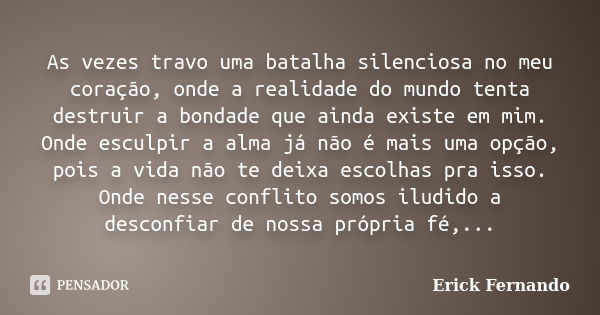 As vezes travo uma batalha silenciosa no meu coração, onde a realidade do mundo tenta destruir a bondade que ainda existe em mim. Onde esculpir a alma já não é mais uma opção, pois a vida não te deixa escolhas pra isso. Onde nesse conflito somos iludido a desconfiar de nossa própria fé,...

PENSADOR

Erick Fernando